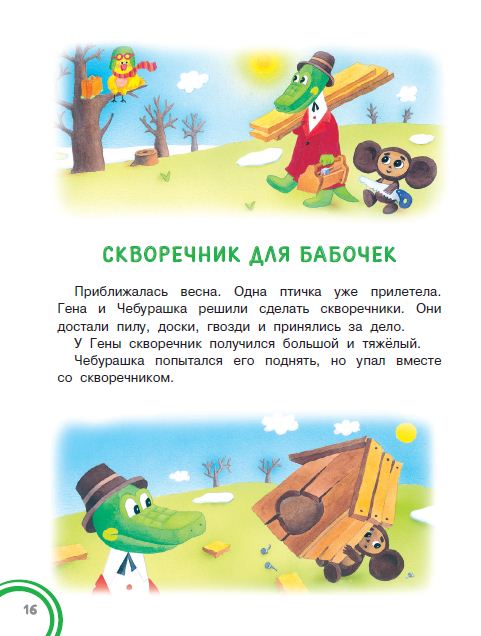 СКВОРЕЧНИК ДЛЯ БАБОЧЕК

Приближалась весна. Одна птичка уже прилетела. Гена и Чебурашка решили сделать скворечники. Они достали пилу, доски, гвозди и принялись за дело.

У Гены скворечник получился большой и тяжёлый.

Чебурашка попытался его поднять, но упал вместе со скворечником.

16